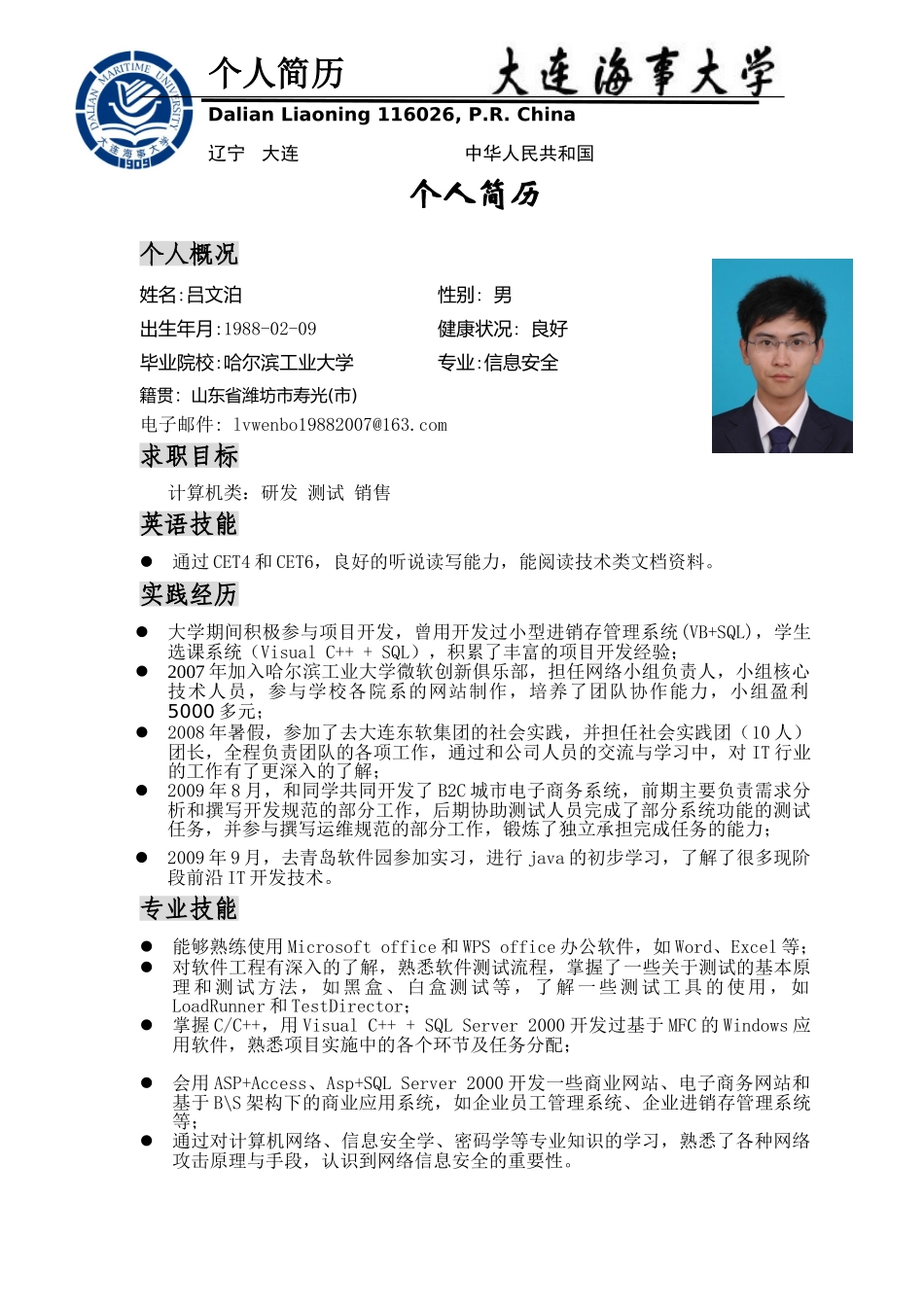 DALIAN MARITIME UNIVERSITY
大连海事大学
1909

个人简历
大连海事大学
Dalian Liaoning 116026, P.R. China
辽宁 大连 中华人民共和国

个人简历

个人概况

姓名:吕文泊 性别: 男
出生年月:1988-02-09 健康状况: 良好
毕业院校:哈尔滨工业大学 专业:信息安全
籍贯: 山东省潍坊市寿光(市)
电子邮件: lvwenbo19882007@163.com

求职目标

计算机类:研发 测试 销售

英语技能

● 通过CET4和CET6,良好的听说读写能力,能阅读技术类文档资料。

实践经历

● 大学期间积极参与项目开发,曾用开发过小型进销存管理系统(VB+SQL),学生选课系统(Visual C++ + SQL),积累了丰富的项目开发经验;
● 2007年加入哈尔滨工业大学微软创新俱乐部,担任网络小组负责人,小组核心技术人员,参与学校各院系的网站制作,培养了团队协作能力,小组盈利5000多元;
● 2008年暑假,参加了去大连东软集团的社会实践,并担任社会实践团(10人)团长,全程负责团队的各项工作,通过和公司人员的交流与学习中,对IT行业的工作有了更深入的了解;
● 2009年8月,和同学共同开发了B2C城市电子商务系统,前期主要负责需求分析和撰写开发规范的部分工作,后期协助测试人员完成了部分系统功能的测试任务,并参与撰写运维规范的部分工作,锻炼了独立承担完成任务的能力;
● 2009年9月,去青岛软件园参加实习,进行java的初步学习,了解了很多现阶段前沿IT开发技术。

专业技能

● 能够熟练使用Microsoft office和WPS office办公软件,如Word、Excel等;
● 对软件工程有深入的了解,熟悉软件测试流程,掌握了一些关于测试的基本原理和测试方法,如黑盒、白盒测试等,了解一些测试工具的使用,如LoadRunner和TestDirector;
● 掌握C/C++,用Visual C++ + SQL Server 2000开发过基于MFC的Windows应用软件,熟悉项目实施中的各个环节及任务分配;
● 会用ASP+Access、Asp+SQL Server 2000开发一些商业网站、电子商务网站和基于B\S架构下的商业应用系统,如企业员工管理系统、企业进销存管理系统等;
● 通过对计算机网络、信息安全学、密码学等专业知识的学习,熟悉了各种网络攻击原理与手段,认识到网络信息安全的重要性。